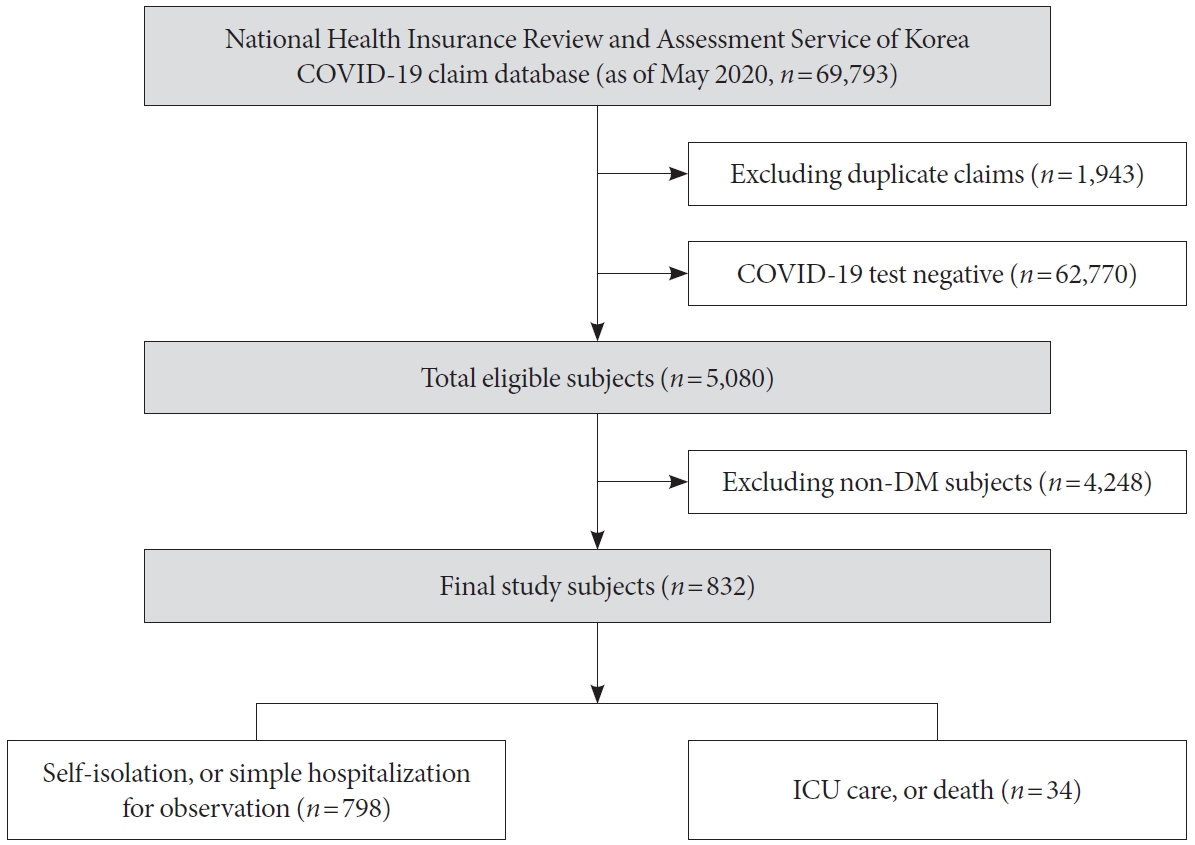 National Health Insurance Review and Assessment Service of Korea COVID-19 claim database (as of May 2020, $n=69,793$)

Excluding duplicate claims ($n=1,943$)

COVID-19 test negative ($n=62,770$)

Total eligible subjects ($n=5,080$)

Excluding non-DM subjects ($n=4,248$)

Final study subjects ($n=832$)

Self-isolation, or simple hospitalization for observation ($n=798$)

ICU care, or death ($n=34$)